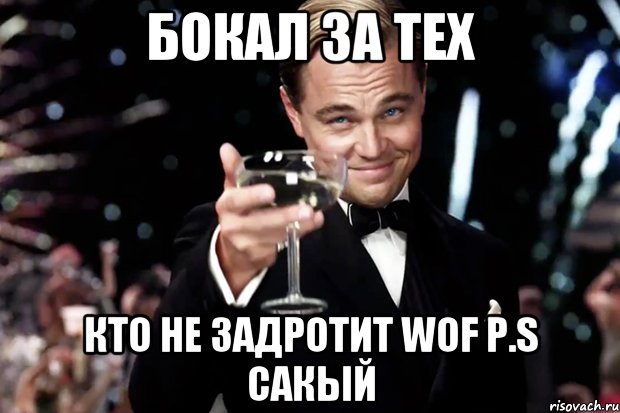 БОКАЛ ЗА ТЕХ

КТО НЕ ЗАДРОТИТ WOF P.S САКЫЙ

risovach.ru